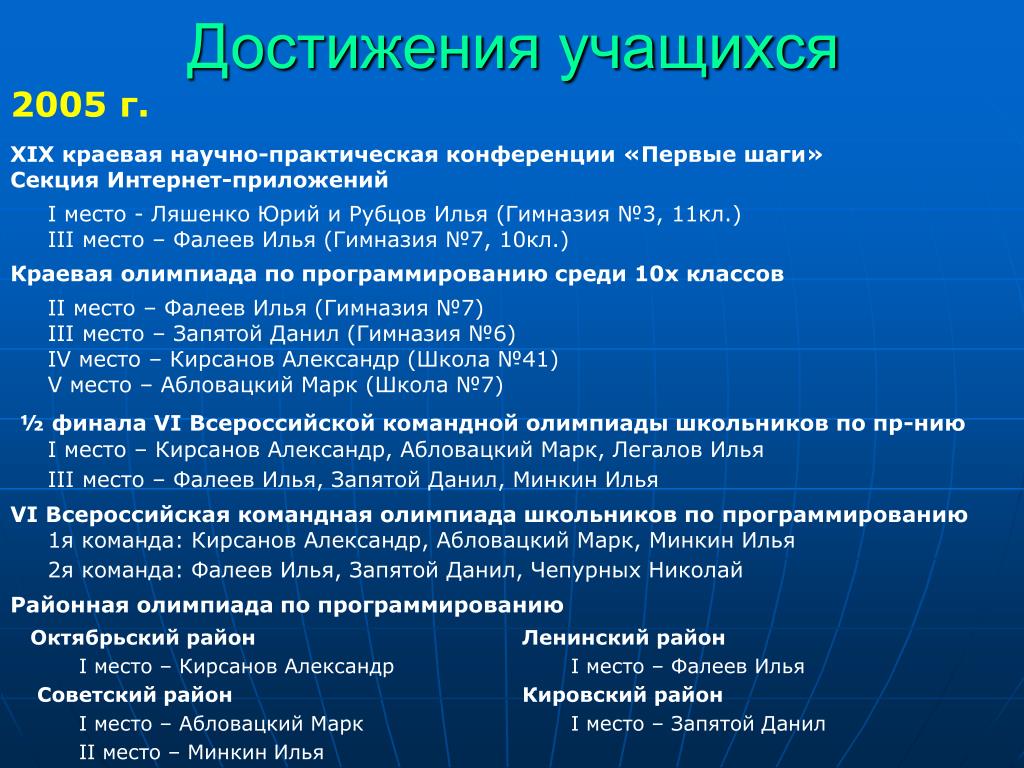 Достижения учащихся

2005 г.

XIX краевая научно-практическая конференции «Первые шаги»
Секция Интернет-приложений

I место - Ляшенко Юрий и Рубцов Илья (Гимназия №3, 11кл.)
III место – Фалеев Илья (Гимназия №7, 10кл.)

Краевая олимпиада по программированию среди 10х классов

II место – Фалеев Илья (Гимназия №7)
III место – Запятой Данил (Гимназия №6)
IV место – Кирсанов Александр (Школа №41)
V место – Абловацкий Марк (Школа №7)

½ финала VI Всероссийской командной олимпиады школьников по пр-нию
I место – Кирсанов Александр, Абловацкий Марк, Легалов Илья
III место – Фалеев Илья, Запятой Данил, Минкин Илья

VI Всероссийская командная олимпиада школьников по программированию
1я команда: Кирсанов Александр, Абловацкий Марк, Минкин Илья
2я команда: Фалеев Илья, Запятой Данил, Чепурных Николай

Районная олимпиада по программированию

Октябрьский район
I место – Кирсанов Александр

Советский район
I место – Абловацкий Марк
II место – Минкин Илья

Ленинский район
I место – Фалеев Илья

Кировский район
I место – Запятой Данил